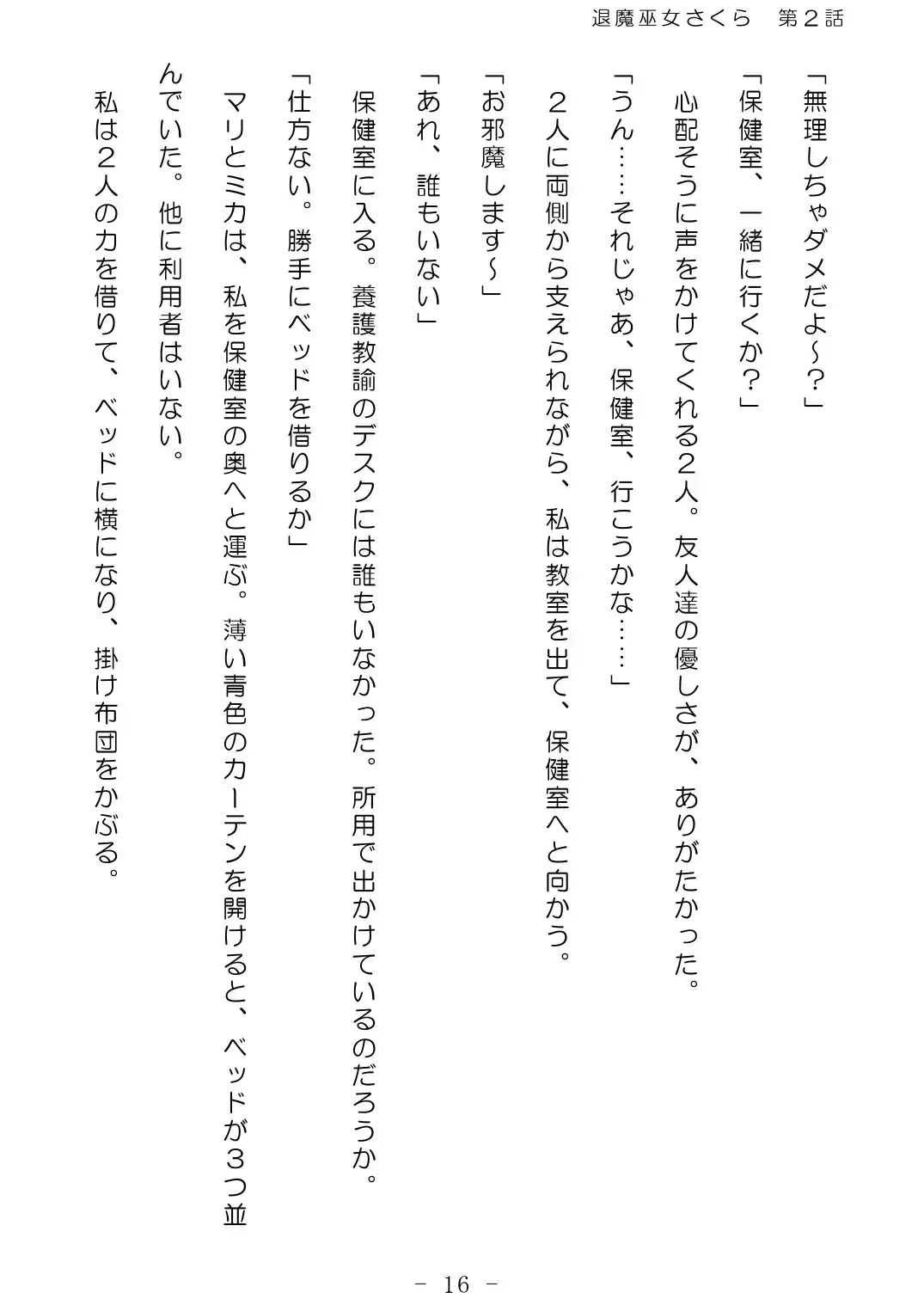 退魔巫女さくら　第２話

「無理しちゃダメだよ～？」

「保健室、一緒に行くか？」

心配そうに声をかけてくれる２人。友人達の優しさが、ありがたかった。

「うん……それじゃあ、保健室、行こうかな……」

２人に両側から支えられながら、私は教室を出て、保健室へと向かう。

「お邪魔します～」

「あれ、誰もいない」

保健室に入る。養護教諭のデスクには誰もいなかった。所用で出かけているのだろうか。

「仕方ない。勝手にベッドを借りるか」

マリとミカは、私を保健室の奥へと運ぶ。薄い青色のカーテンを開けると、ベッドが３つ並んでいた。他に利用者はいない。

私は２人の力を借りて、ベッドに横になり、掛け布団をかぶる。

－ 16 －